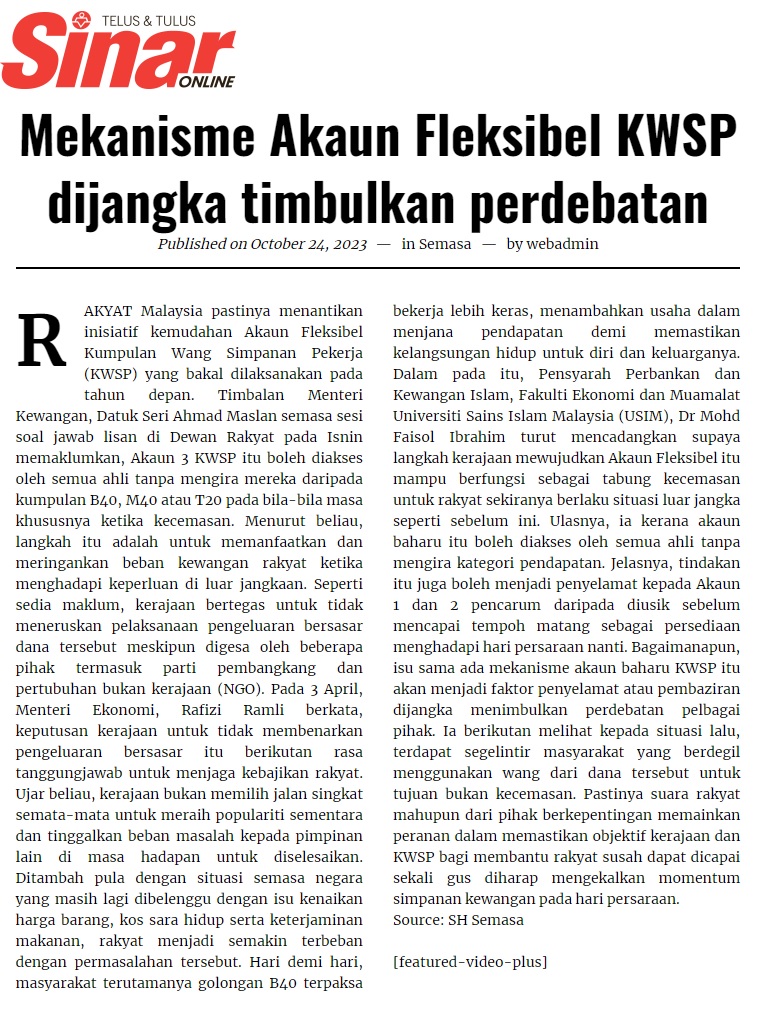 TELUS & TULUS
Sinar ONLINE

Mekanisme Akaun Fleksibel KWSP dijangka timbulkan perdebatan

Published on October 24, 2023 — in Semasa — by webadmin

RAKYAT Malaysia pastinya menantikan inisiatif kemudahan Akaun Fleksibel Kumpulan Wang Simpanan Pekerja (KWSP) yang bakal dilaksanakan pada tahun depan. Timbalan Menteri Kewangan, Datuk Seri Ahmad Maslan semasa sesi soal jawab lisan di Dewan Rakyat pada Isnin memaklumkan, Akaun 3 KWSP itu boleh diakses oleh semua ahli tanpa mengira mereka daripada kumpulan B40, M40 atau T20 pada bila-bila masa khususnya ketika kecemasan. Menurut beliau, langkah itu adalah untuk memanfaatkan dan meringankan beban kewangan rakyat ketika menghadapi keperluan di luar jangkaan. Seperti sedia maklum, kerajaan bertegas untuk tidak meneruskan pelaksanaan pengeluaran bersasar dana tersebut meskipun digesa oleh beberapa pihak termasuk parti pembangkang dan pertubuhan bukan kerajaan (NGO). Pada 3 April, Menteri Ekonomi, Rafizi Ramli berkata, keputusan kerajaan untuk tidak membenarkan pengeluaran bersasar itu berikutan rasa tanggungjawab untuk menjaga kebajikan rakyat. Ujar beliau, kerajaan bukan memilih jalan singkat semata-mata untuk meraih populariti sementara dan tinggalkan beban masalah kepada pimpinan lain di masa hadapan untuk diselesaikan. Ditambah pula dengan situasi semasa negara yang masih lagi dibelenggu dengan isu kenaikan harga barang, kos sara hidup serta keterjaminan makanan, rakyat menjadi semakin terbeban dengan permasalahan tersebut. Hari demi hari, masyarakat terutamanya golongan B40 terpaksa bekerja lebih keras, menambahkan usaha dalam menjana pendapatan demi memastikan kelangsungan hidup untuk diri dan keluarganya. Dalam pada itu, Pensyarah Perbankan dan Kewangan Islam, Fakulti Ekonomi dan Muamalat Universiti Sains Islam Malaysia (USIM), Dr Mohd Faisol Ibrahim turut mencadangkan supaya langkah kerajaan mewujudkan Akaun Fleksibel itu mampu berfungsi sebagai tabung kecemasan untuk rakyat sekiranya berlaku situasi luar jangka seperti sebelum ini. Ulasnya, ia kerana akaun baharu itu boleh diakses oleh semua ahli tanpa mengira kategori pendapatan. Jelasnya, tindakan itu juga boleh menjadi penyelamat kepada Akaun 1 dan 2 pencarum daripada diusik sebelum mencapai tempoh matang sebagai persediaan menghadapi hari persaraan nanti. Bagaimanapun, isu sama ada mekanisme akaun baharu KWSP itu akan menjadi faktor penyelamat atau pembaziran dijangka menimbulkan perdebatan pelbagai pihak. Ia berikutan melihat kepada situasi lalu, terdapat segelintir masyarakat yang berdegil menggunakan wang dari dana tersebut untuk tujuan bukan kecemasan. Pastinya suara rakyat mahupun dari pihak berkepentingan memainkan peranan dalam memastikan objektif kerajaan dan KWSP bagi membantu rakyat susah dapat dicapai sekali gus diharap mengekalkan momentum simpanan kewangan pada hari persaraan.
Source: SH Semasa

[featured-video-plus]